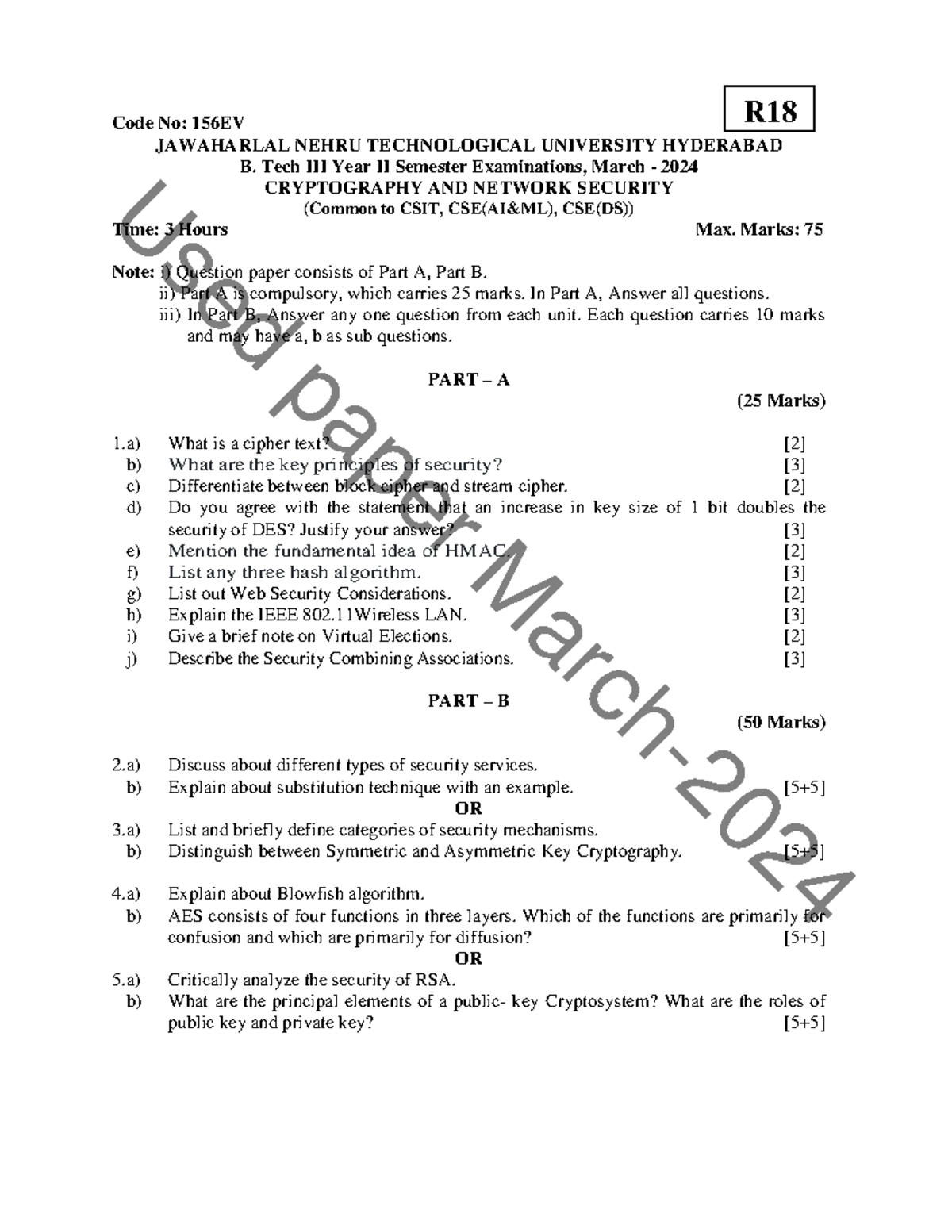 R18

Code No: 156EV

JAWAHARLAL NEHRU TECHNOLOGICAL UNIVERSITY HYDERABAD
B. Tech III Year II Semester Examinations, March - 2024
CRYPTOGRAPHY AND NETWORK SECURITY
(Common to CSIT, CSE(AI&ML), CSE(DS))

Time: 3 Hours Max. Marks: 75

Note: i) Question paper consists of Part A, Part B.
ii) Part A is compulsory, which carries 25 marks. In Part A, Answer all questions.
iii) In Part B, Answer any one question from each unit. Each question carries 10 marks and may have a, b as sub questions.

PART – A
(25 Marks)

1.a) What is a cipher text? [2]
b) What are the key principles of security? [3]
c) Differentiate between block cipher and stream cipher. [2]
d) Do you agree with the statement that an increase in key size of 1 bit doubles the security of DES? Justify your answer? [3]
e) Mention the fundamental idea of HMAC. [2]
f) List any three hash algorithm. [3]
g) List out Web Security Considerations. [2]
h) Explain the IEEE 802.11Wireless LAN. [3]
i) Give a brief note on Virtual Elections. [2]
j) Describe the Security Combining Associations. [3]

PART – B
(50 Marks)

2.a) Discuss about different types of security services.
b) Explain about substitution technique with an example. [5+5]
OR
3.a) List and briefly define categories of security mechanisms.
b) Distinguish between Symmetric and Asymmetric Key Cryptography. [5+5]

4.a) Explain about Blowfish algorithm.
b) AES consists of four functions in three layers. Which of the functions are primarily for confusion and which are primarily for diffusion? [5+5]
OR
5.a) Critically analyze the security of RSA.
b) What are the principal elements of a public- key Cryptosystem? What are the roles of public key and private key? [5+5]

Used paper March-2024